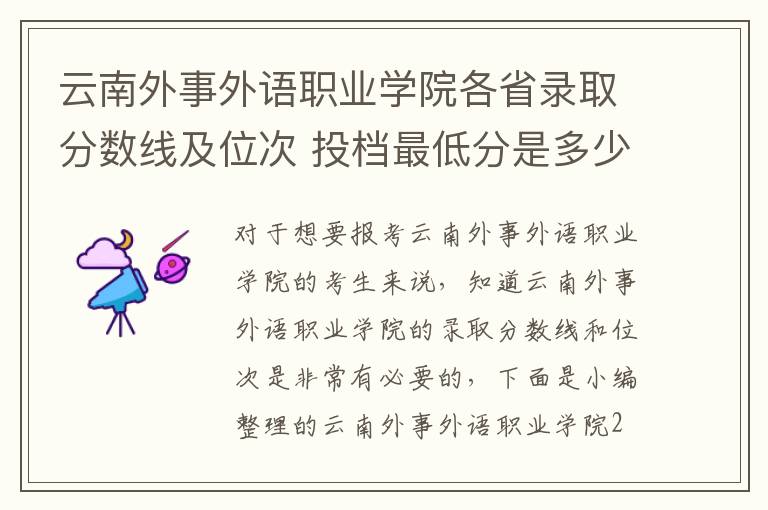 云南外事外语职业学院各省录取分数线及位次 投档最低分是多少

对于想要报考云南外事外语职业学院的考生来说，知道云南外事外语职业学院的录取分数线和位次是非常有必要的，下面是小编整理的云南外事外语职业学院2